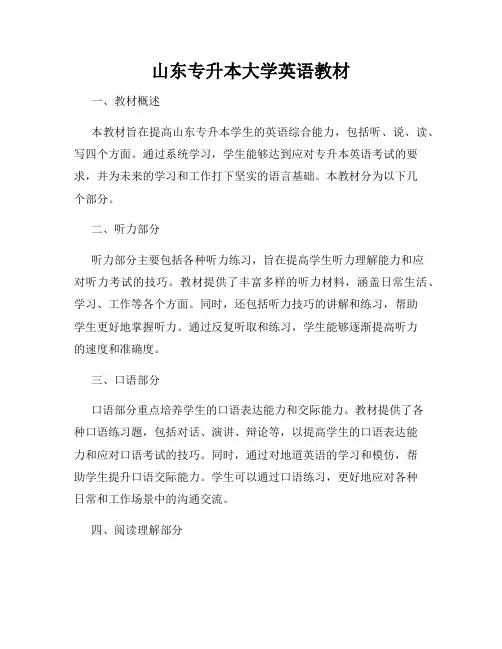 山东专升本大学英语教材

一、教材概述

本教材旨在提高山东专升本学生的英语综合能力，包括听、说、读、写四个方面。通过系统学习，学生能够达到应对专升本英语考试的要求，并为未来的学习和工作打下坚实的语言基础。本教材分为以下几个部分。

二、听力部分

听力部分主要包括各种听力练习，旨在提高学生听力理解能力和应对听力考试的技巧。教材提供了丰富多样的听力材料，涵盖日常生活、学习、工作等各个方面。同时，还包括听力技巧的讲解和练习，帮助学生更好地掌握听力。通过反复听取和练习，学生能够逐渐提高听力的速度和准确度。

三、口语部分

口语部分重点培养学生的口语表达能力和交际能力。教材提供了各种口语练习题，包括对话、演讲、辩论等，以提高学生的口语表达能力和应对口语考试的技巧。同时，通过对地道英语的学习和模仿，帮助学生提升口语交际能力。学生可以通过口语练习，更好地应对各种日常和工作场景中的沟通交流。

四、阅读理解部分